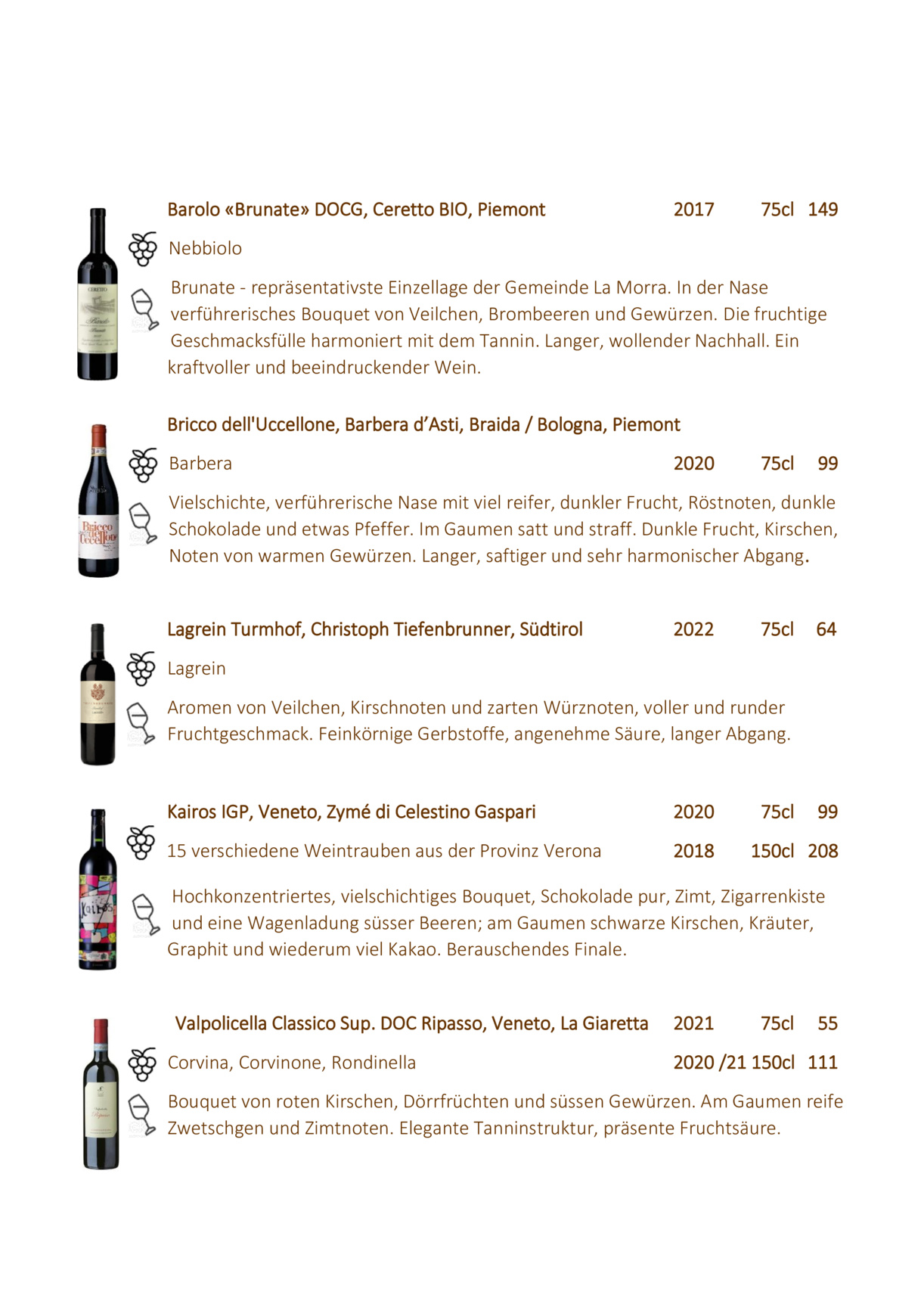 Barolo «Brunate» DOCG, Ceretto BIO, Piemont 2017 75cl 149

Nebbiolo

Brunate - repräsentativste Einzellage der Gemeinde La Morra. In der Nase verführerisches Bouquet von Veilchen, Brombeeren und Gewürzen. Die fruchtige Geschmacksfülle harmoniert mit dem Tannin. Langer, wollender Nachhall. Ein kraftvoller und beeindruckender Wein.

Bricco dell'Uccellone, Barbera d'Asti, Braida / Bologna, Piemont

Barbera 2020 75cl 99

Vielschichte, verführerische Nase mit viel reifer, dunkler Frucht, Röstnoten, dunkle Schokolade und etwas Pfeffer. Im Gaumen satt und straff. Dunkle Frucht, Kirschen, Noten von warmen Gewürzen. Langer, saftiger und sehr harmonischer Abgang.

Lagrein Turmhof, Christoph Tiefenbrunner, Südtirol 2022 75cl 64

Lagrein

Aromen von Veilchen, Kirschnoten und zarten Würznoten, voller und runder Fruchtgeschmack. Feinkörnige Gerbstoffe, angenehme Säure, langer Abgang.

Kairos IGP, Veneto, Zymé di Celestino Gaspari 2020 75cl 99

15 verschiedene Weintrauben aus der Provinz Verona 2018 150cl 208

Hochkonzentriertes, vielschichtiges Bouquet, Schokolade pur, Zimt, Zigarrenkiste und eine Wagenladung süsser Beeren; am Gaumen schwarze Kirschen, Kräuter, Graphit und wiederum viel Kakao. Berauschendes Finale.

Valpolicella Classico Sup. DOC Ripasso, Veneto, La Giaretta 2021 75cl 55

Corvina, Corvinone, Rondinella 2020 /21 150cl 111

Bouquet von roten Kirschen, Dörrfrüchten und süssen Gewürzen. Am Gaumen reife Zwetschgen und Zimtnoten. Elegante Tanninstruktur, präsente Fruchtsäure.